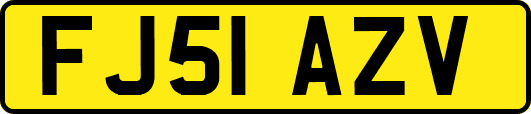 FJ51 AZV